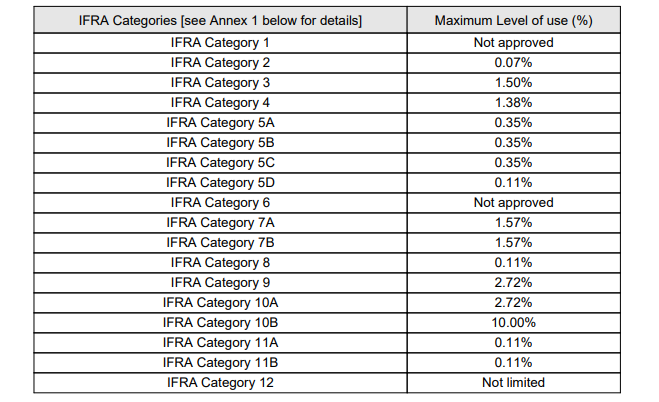 | IFRA Categories [see Annex 1 below for details] | Maximum Level of use (%) |
|---|---|
| IFRA Category 1 | Not approved |
| IFRA Category 2 | 0.07% |
| IFRA Category 3 | 1.50% |
| IFRA Category 4 | 1.38% |
| IFRA Category 5A | 0.35% |
| IFRA Category 5B | 0.35% |
| IFRA Category 5C | 0.35% |
| IFRA Category 5D | 0.11% |
| IFRA Category 6 | Not approved |
| IFRA Category 7A | 1.57% |
| IFRA Category 7B | 1.57% |
| IFRA Category 8 | 0.11% |
| IFRA Category 9 | 2.72% |
| IFRA Category 10A | 2.72% |
| IFRA Category 10B | 10.00% |
| IFRA Category 11A | 0.11% |
| IFRA Category 11B | 0.11% |
| IFRA Category 12 | Not limited |